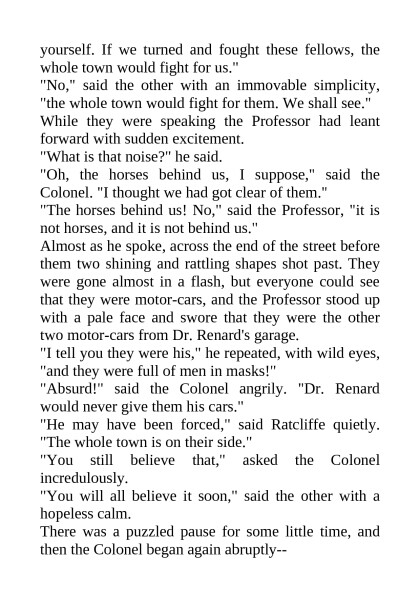 yourself. If we turned and fought these fellows, the whole town would fight for us."

"No," said the other with an immovable simplicity, "the whole town would fight for them. We shall see."

While they were speaking the Professor had leant forward with sudden excitement.

"What is that noise?" he said.

"Oh, the horses behind us, I suppose," said the Colonel. "I thought we had got clear of them."

"The horses behind us! No," said the Professor, "it is not horses, and it is not behind us."

Almost as he spoke, across the end of the street before them two shining and rattling shapes shot past. They were gone almost in a flash, but everyone could see that they were motor-cars, and the Professor stood up with a pale face and swore that they were the other two motor-cars from Dr. Renard's garage.

"I tell you they were his," he repeated, with wild eyes, "and they were full of men in masks!"

"Absurd!" said the Colonel angrily. "Dr. Renard would never give them his cars."

"He may have been forced," said Ratcliffe quietly. "The whole town is on their side."

"You still believe that," asked the Colonel incredulously.

"You will all believe it soon," said the other with a hopeless calm.

There was a puzzled pause for some little time, and then the Colonel began again abruptly--